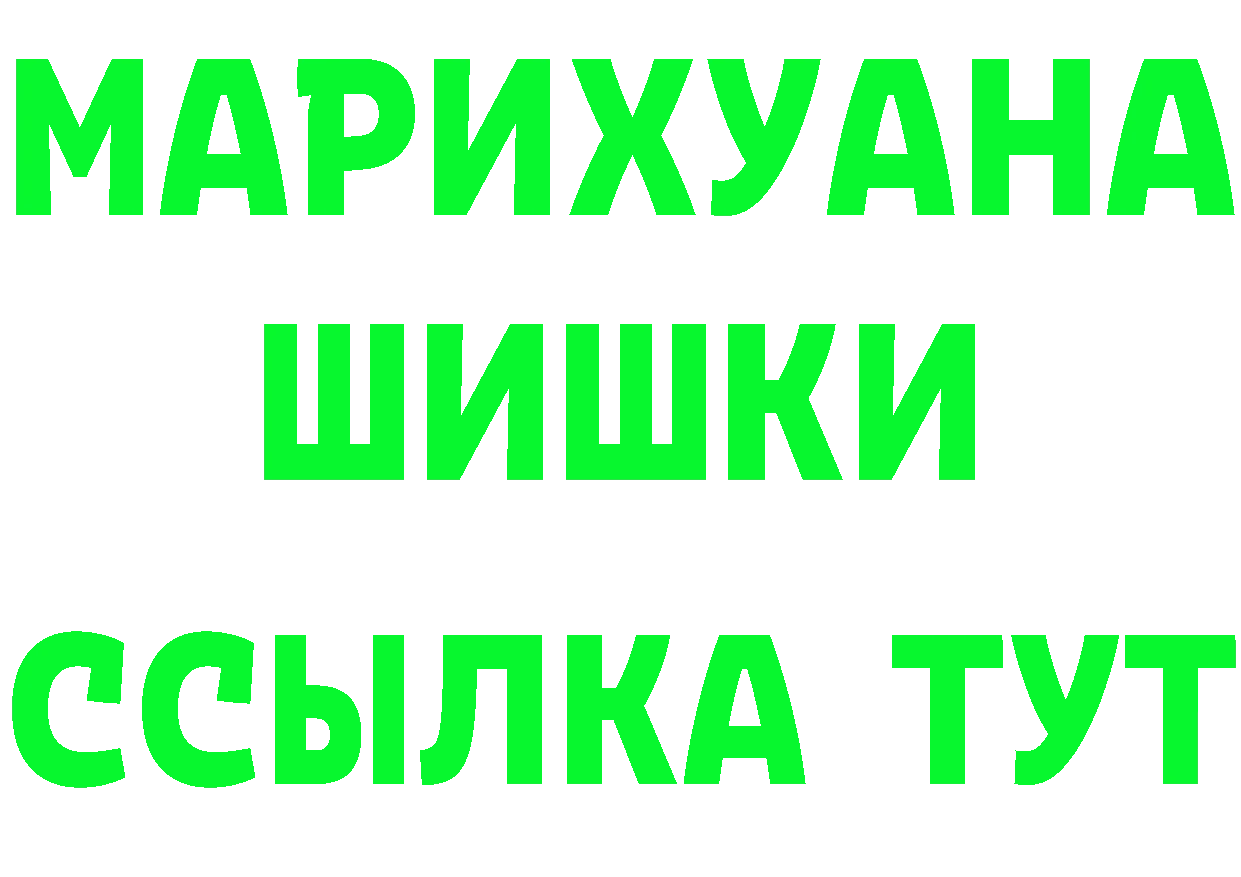 МАРИХУАНА
ШИШКИ
ССЫЛКА ТУТ